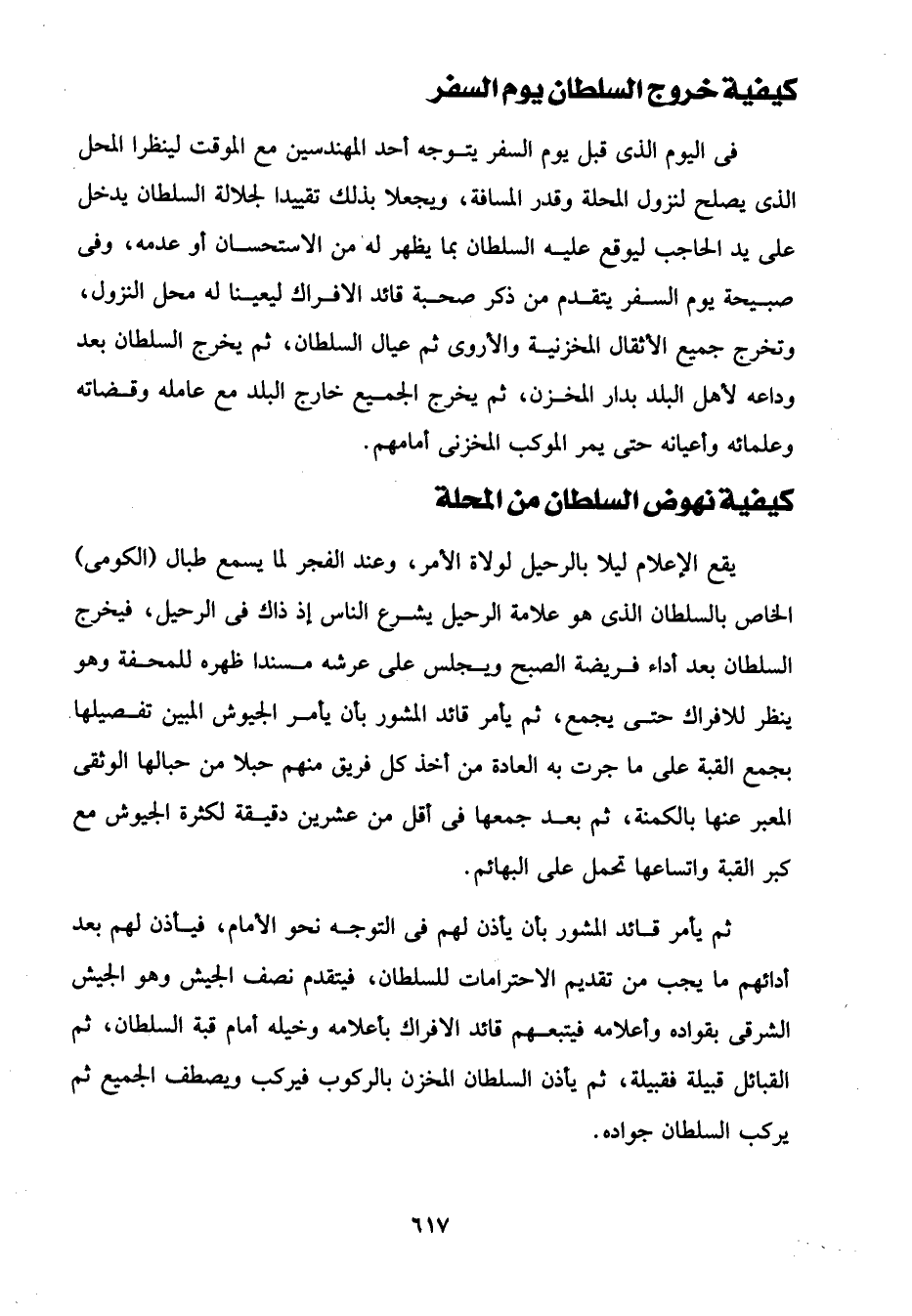 كيفية خروج السلطان يوم السفر

فى اليوم الذى قبل يوم السفر يتوجه أحد المهندسين مع الموقت لينظرا المحل الذى يصلح لنزول المحلة وقدر المسافة، ويجعلا بذلك تقييدا لجلالة السلطان يدخل على يد الحاجب ليوقع عليه السلطان بما يظهر له من الاستحسان أو عدمه، وفى صبيحة يوم السفر يتقدم من ذكر صحبة قائد الافراك ليعينا له محل النزول، وتخرج جميع الأثقال المخزنية والأروى ثم عيال السلطان، ثم يخرج السلطان بعد وداعه لأهل البلد بدار المخزن، ثم يخرج الجميع خارج البلد مع عامله وقضاته وعلمائه وأعيانه حتى يمر الموكب المخزنى أمامهم.

كيفية نهوض السلطان من المحلة

يقع الإعلام ليلا بالرحيل لولاة الأمر، وعند الفجر لما يسمع طبال (الكومى) الخاص بالسلطان الذى هو علامة الرحيل يشرع الناس إذ ذاك فى الرحيل، فيخرج السلطان بعد أداء فريضة الصبح ويجلس على عرشه مسندا ظهره للمحفة وهو ينظر للافراك حتى يجمع، ثم يأمر قائد المشور بأن يأمر الجيوش المبين تفصيلها بجمع القبة على ما جرت به العادة من أخذ كل فريق منهم حبلا من حبالها الوثقى المعبر عنها بالكمنة، ثم بعد جمعها فى أقل من عشرين دقيقة لكثرة الجيوش مع كبر القبة واتساعها تحمل على البهائم.

ثم يأمر قائد المشور بأن يأذن لهم فى التوجه نحو الأمام، فيأذن لهم بعد أدائهم ما يجب من تقديم الاحترامات للسلطان، فيتقدم نصف الجيش وهو الجيش الشرقى بقواده وأعلامه فيتبعهم قائد الافراك بأعلامه وخيله أمام قبة السلطان، ثم القبائل قبيلة فقبيلة، ثم يأذن السلطان المخزن بالركوب فيركب ويصطف الجميع ثم يركب السلطان جواده.

٦١٧